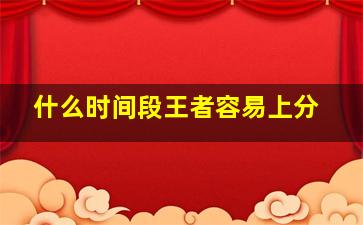 什么时间段王者容易上分